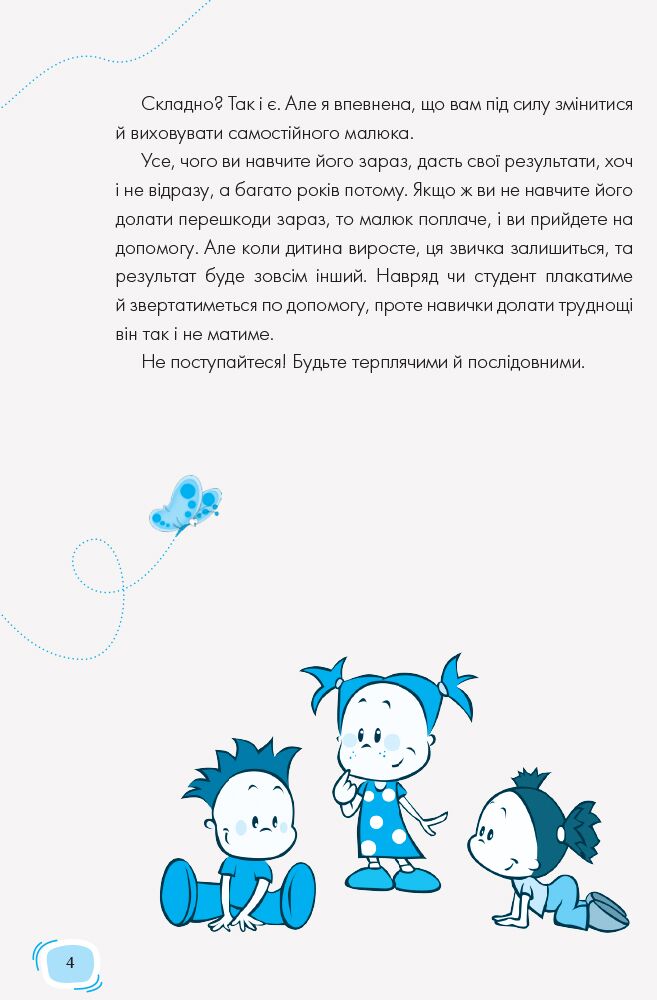 Складно? Так і є. Але я впевнена, що вам під силу змінитися й виховувати самостійного малюка.

Усе, чого ви навчите його зараз, дасть свої результати, хоч і не відразу, а багато років потому. Якщо ж ви не навчите його долати перешкоди зараз, то малюк поплаче, і ви прийдете на допомогу. Але коли дитина виросте, ця звичка залишиться, та результат буде зовсім інший. Навряд чи студент плакатиме й звертатиметься по допомогу, проте навички долати труднощі він так і не матиме.

Не поступайтеся! Будьте терплячими й послідовними.

4